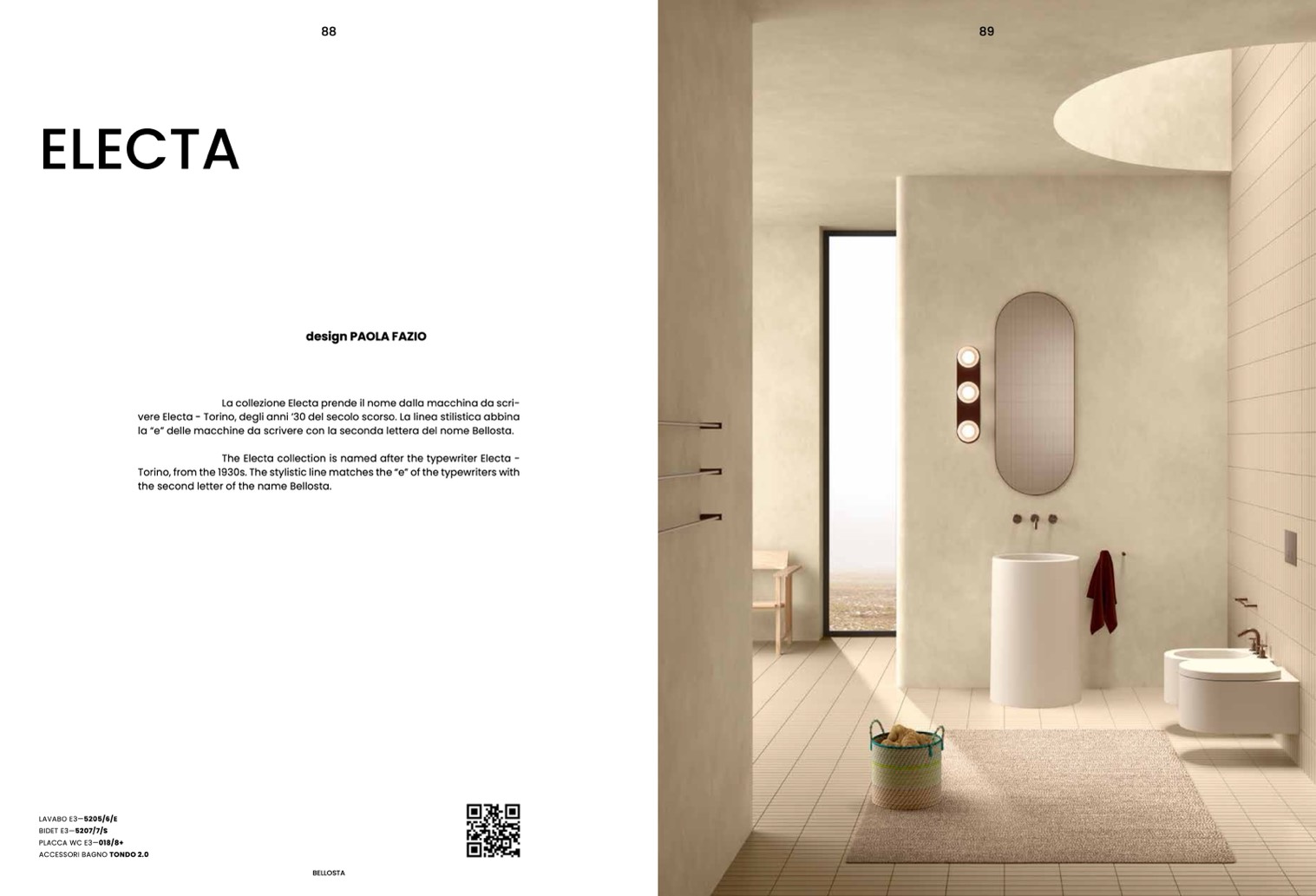 88

ELECTA

design PAOLA FAZIO

La collezione Electa prende il nome dalla macchina da scrivere Electa - Torino, degli anni '30 del secolo scorso. La linea stilistica abbina la "e" delle macchine da scrivere con la seconda lettera del nome Bellosta.

The Electa collection is named after the typewriter Electa - Torino, from the 1930s. The stylistic line matches the "e" of the typewriters with the second letter of the name Bellosta.

LAVABO E3—5205/6/E
BIDET E3—5207/7/S
PLACCA WC E3—018/8+
ACCESSORI BAGNO TONDO 2.0

BELLOSTA

89